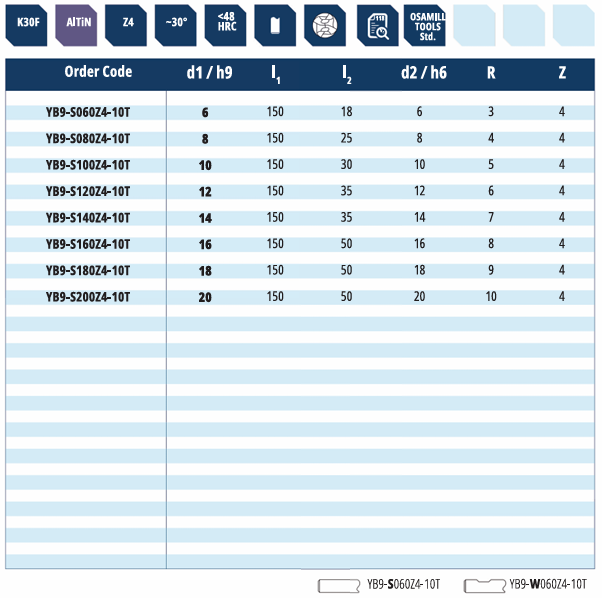 K30F AlTiN Z4 ~30° <48 HRC OSAMILL TOOLS Std.

| Order Code | d1 / h9 | $l_1$ | $l_2$ | d2 / h6 | R | Z |
|---|---|---|---|---|---|---|
| YB9-S060Z4-10T | 6 | 150 | 18 | 6 | 3 | 4 |
| YB9-S080Z4-10T | 8 | 150 | 25 | 8 | 4 | 4 |
| YB9-S100Z4-10T | 10 | 150 | 30 | 10 | 5 | 4 |
| YB9-S120Z4-10T | 12 | 150 | 35 | 12 | 6 | 4 |
| YB9-S140Z4-10T | 14 | 150 | 35 | 14 | 7 | 4 |
| YB9-S160Z4-10T | 16 | 150 | 50 | 16 | 8 | 4 |
| YB9-S180Z4-10T | 18 | 150 | 50 | 18 | 9 | 4 |
| YB9-S200Z4-10T | 20 | 150 | 50 | 20 | 10 | 4 |

YB9-S060Z4-10T YB9-W060Z4-10T